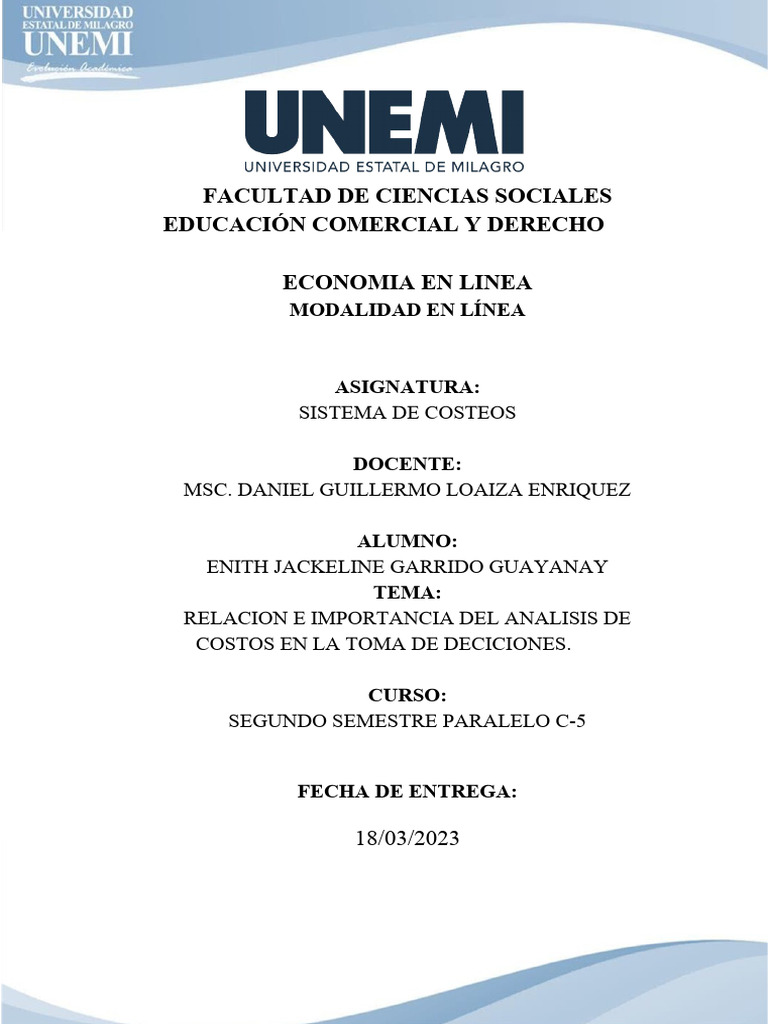 UNIVERSIDAD ESTATAL DE MILAGRO
UNEMI
Evolución Académica

UNEMI
UNIVERSIDAD ESTATAL DE MILAGRO

FACULTAD DE CIENCIAS SOCIALES EDUCACIÓN COMERCIAL Y DERECHO

ECONOMIA EN LINEA
MODALIDAD EN LÍNEA

ASIGNATURA:
SISTEMA DE COSTEOS

DOCENTE:
MSC. DANIEL GUILLERMO LOAIZA ENRIQUEZ

ALUMNO:
ENITH JACKELINE GARRIDO GUAYANAY
TEMA:
RELACION E IMPORTANCIA DEL ANALISIS DE COSTOS EN LA TOMA DE DECICIONES.

CURSO:
SEGUNDO SEMESTRE PARALELO C-5

FECHA DE ENTREGA:

18/03/2023